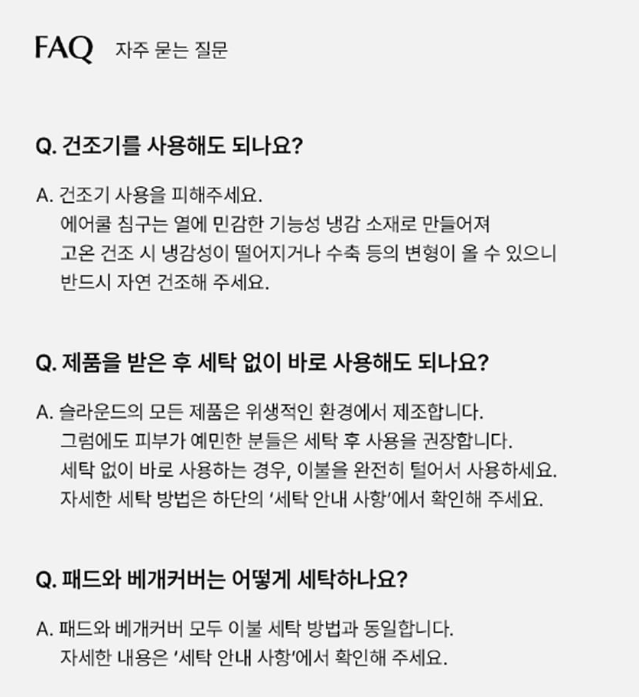 FAQ 자주 묻는 질문

Q. 건조기를 사용해도 되나요?

A. 건조기 사용을 피해주세요. 에어쿨 침구는 열에 민감한 기능성 냉감 소재로 만들어져 고온 건조 시 냉감성이 떨어지거나 수축 등의 변형이 올 수 있으니 반드시 자연 건조해 주세요.

Q. 제품을 받은 후 세탁 없이 바로 사용해도 되나요?

A. 슬라운드의 모든 제품은 위생적인 환경에서 제조합니다. 그럼에도 피부가 예민한 분들은 세탁 후 사용을 권장합니다. 세탁 없이 바로 사용하는 경우, 이불을 완전히 털어서 사용하세요. 자세한 세탁 방법은 하단의 '세탁 안내 사항'에서 확인해 주세요.

Q. 패드와 베개커버는 어떻게 세탁하나요?

A. 패드와 베개커버 모두 이불 세탁 방법과 동일합니다. 자세한 내용은 '세탁 안내 사항'에서 확인해 주세요.